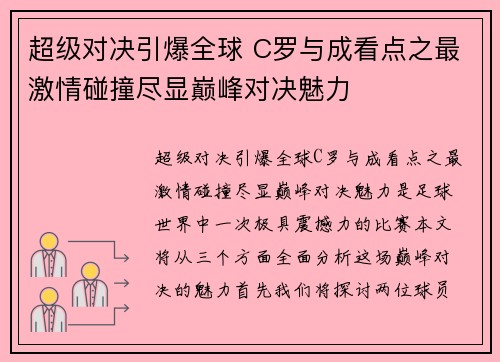 超级对决引爆全球 C罗与成看点之最激情碰撞尽显巅峰对决魅力

超级对决引爆全球C罗与成看点之最激情碰撞尽显巅峰对决魅力是足球世界中一次极具震撼力的比赛本文将从三个方面全面分析这场巅峰对决的魅力首先我们将探讨两位球员